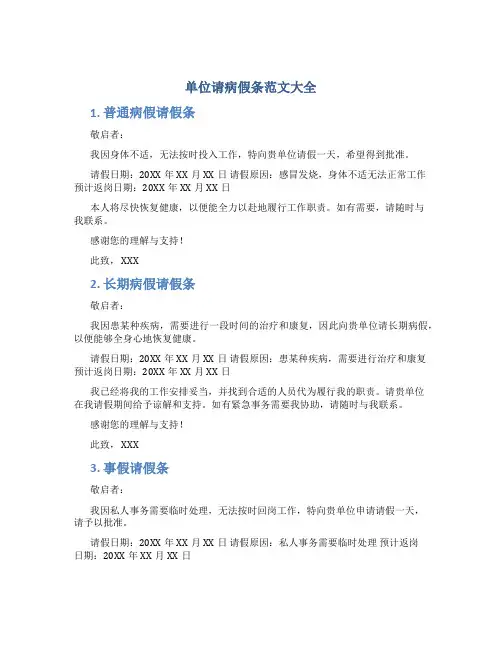 单位请病假条范文大全

1. 普通病假请假条

敬启者：

我因身体不适，无法按时投入工作，特向贵单位请假一天，希望得到批准。

请假日期：20XX 年 XX 月 XX 日 请假原因：感冒发烧，身体不适无法正常工作 预计返岗日期：20XX 年 XX 月 XX 日

本人将尽快恢复健康，以便能全力以赴地履行工作职责。如有需要，请随时与我联系。

感谢您的理解与支持！

此致，XXX

2. 长期病假请假条

敬启者：

我因患某种疾病，需要进行一段时间的治疗和康复，因此向贵单位请长期病假，以便能够全身心地恢复健康。

请假日期：20XX 年 XX 月 XX 日 请假原因：患某种疾病，需要进行治疗和康复 预计返岗日期：20XX 年 XX 月 XX 日

我已经将我的工作安排妥当，并找到合适的人员代为履行我的职责。请贵单位在我请假期间给予谅解和支持。如有紧急事务需要我协助，请随时与我联系。

感谢您的理解与支持！

此致，XXX

3. 事假请假条

敬启者：

我因私人事务需要临时处理，无法按时回岗工作，特向贵单位申请请假一天，请予以批准。

请假日期：20XX 年 XX 月 XX 日 请假原因：私人事务需要临时处理 预计返岗日期：20XX 年 XX 月 XX 日